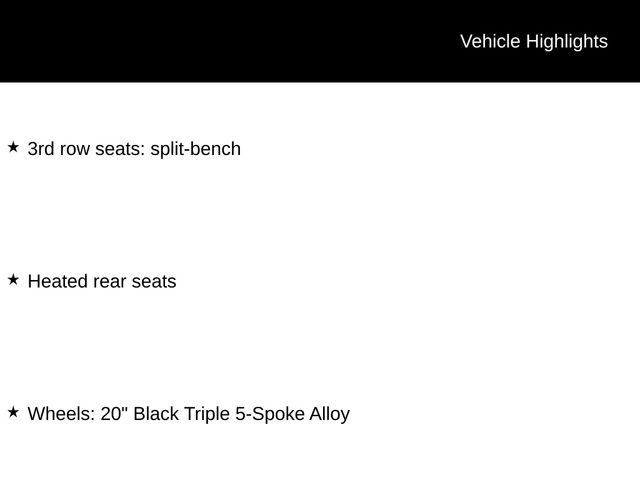 Vehicle Highlights

★ 3rd row seats: split-bench

★ Heated rear seats

★ Wheels: 20" Black Triple 5-Spoke Alloy